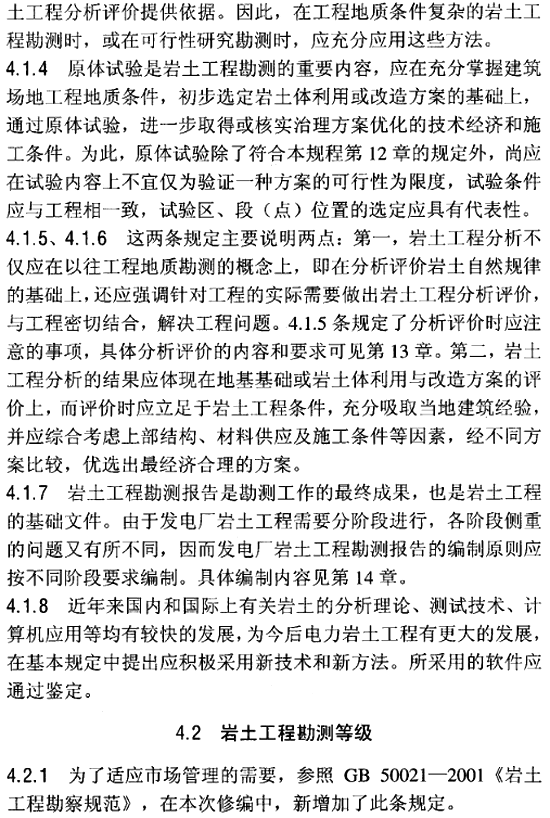 土工程分析评价提供依据。因此，在工程地质条件复杂的岩土工程勘测时，或在可行性研究勘测时，应充分应用这些方法。

4.1.4 原体试验是岩土工程勘测的重要内容，应在充分掌握建筑场地工程地质条件，初步选定岩土体利用或改造方案的基础上，通过原体试验，进一步取得或核实治理方案优化的技术经济和施工条件。为此，原体试验除了符合本规程第 12 章的规定外，尚应在试验内容上不宜仅为验证一种方案的可行性为限度，试验条件应与工程相一致，试验区、段（点）位置的选定应具有代表性。

4.1.5、4.1.6 这两条规定主要说明两点：第一，岩土工程分析不仅应在以往工程地质勘测的概念上，即在分析评价岩土自然规律的基础上，还应强调针对工程的实际需要做出岩土工程分析评价，与工程密切结合，解决工程问题。4.1.5 条规定了分析评价时应注意的事项，具体分析评价的内容和要求可见第 13 章。第二，岩土工程分析的结果应体现在地基基础或岩土体利用与改造方案的评价上，而评价时应立足于岩土工程条件，充分吸取当地建筑经验，并应综合考虑上部结构、材料供应及施工条件等因素，经不同方案比较，优选出最经济合理的方案。

4.1.7 岩土工程勘测报告是勘测工作的最终成果，也是岩土工程的基础文件。由于发电厂岩土工程需要分阶段进行，各阶段侧重的问题又有所不同，因而发电厂岩土工程勘测报告的编制原则应按不同阶段要求编制。具体编制内容见第 14 章。

4.1.8 近年来国内和国际上有关岩土的分析理论、测试技术、计算机应用等均有较快的发展，为今后电力岩土工程有更大的发展，在基本规定中提出应积极采用新技术和新方法。所采用的软件应通过鉴定。

4.2 岩土工程勘测等级

4.2.1 为了适应市场管理的需要，参照 GB 50021—2001《岩土工程勘察规范》，在本次修编中，新增加了此条规定。